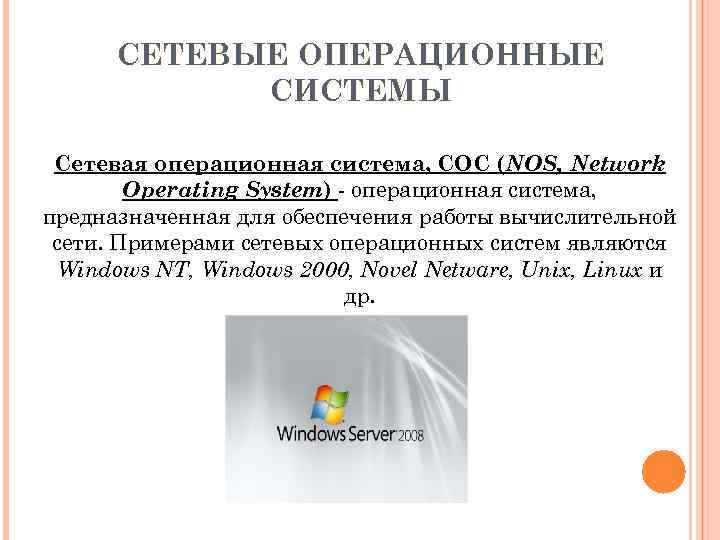 СЕТЕВЫЕ ОПЕРАЦИОННЫЕ СИСТЕМЫ

Сетевая операционная система, СОС (NOS, Network Operating System) - операционная система, предназначенная для обеспечения работы вычислительной сети. Примерами сетевых операционных систем являются Windows NT, Windows 2000, Novel Netware, Unix, Linux и др.

Windows Server 2008